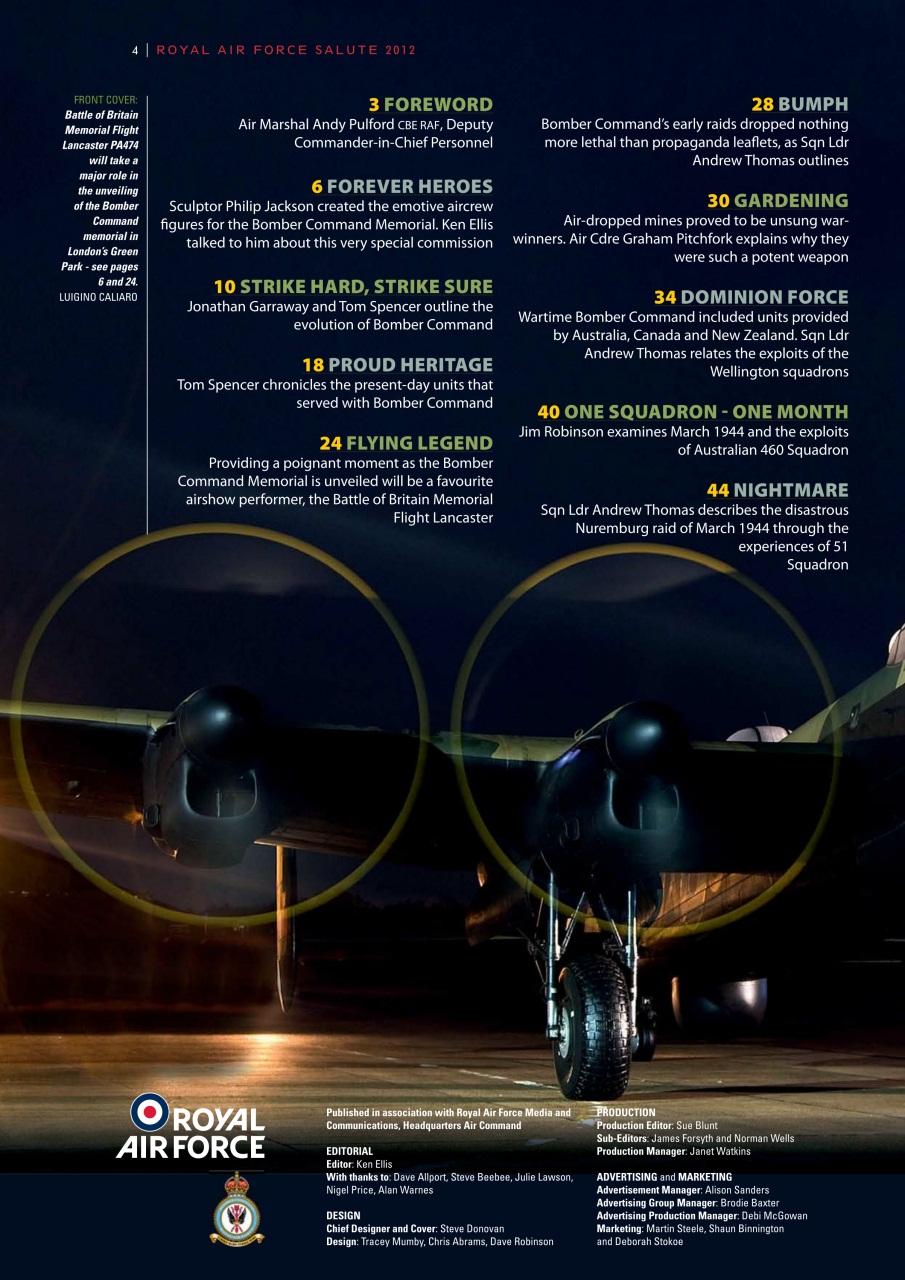 4 | ROYAL AIR FORCE SALUTE 2012

FRONT COVER: Battle of Britain Memorial Flight Lancaster PA474 will take a major role in the unveiling of the Bomber Command memorial in London's Green Park - see pages 6 and 24. LUIGINO CALIARO

3 FOREWORD
Air Marshal Andy Pulford CBE RAF, Deputy Commander-in-Chief Personnel

6 FOREVER HEROES
Sculptor Philip Jackson created the emotive aircrew figures for the Bomber Command Memorial. Ken Ellis talked to him about this very special commission

10 STRIKE HARD, STRIKE SURE
Jonathan Garraway and Tom Spencer outline the evolution of Bomber Command

18 PROUD HERITAGE
Tom Spencer chronicles the present-day units that served with Bomber Command

24 FLYING LEGEND
Providing a poignant moment as the Bomber Command Memorial is unveiled will be a favourite airshow performer, the Battle of Britain Memorial Flight Lancaster

28 BUMPH
Bomber Command's early raids dropped nothing more lethal than propaganda leaflets, as Sqn Ldr Andrew Thomas outlines

30 GARDENING
Air-dropped mines proved to be unsung war-winners. Air Cdre Graham Pitchfork explains why they were such a potent weapon

34 DOMINION FORCE
Wartime Bomber Command included units provided by Australia, Canada and New Zealand. Sqn Ldr Andrew Thomas relates the exploits of the Wellington squadrons

40 ONE SQUADRON - ONE MONTH
Jim Robinson examines March 1944 and the exploits of Australian 460 Squadron

44 NIGHTMARE
Sqn Ldr Andrew Thomas describes the disastrous Nuremburg raid of March 1944 through the experiences of 51 Squadron

ROYAL AIR FORCE

Published in association with Royal Air Force Media and Communications, Headquarters Air Command

EDITORIAL
Editor: Ken Ellis
With thanks to: Dave Allport, Steve Beebee, Julie Lawson, Nigel Price, Alan Warnes

DESIGN
Chief Designer and Cover: Steve Donovan
Design: Tracey Mumby, Chris Abrams, Dave Robinson

PRODUCTION
Production Editor: Sue Blunt
Sub-Editors: James Forsyth and Norman Wells
Production Manager: Janet Watkins

ADVERTISING and MARKETING
Advertisement Manager: Alison Sanders
Advertising Group Manager: Brodie Baxter
Advertising Production Manager: Debi McGowan
Marketing: Martin Steele, Shaun Binnington and Deborah Stokoe